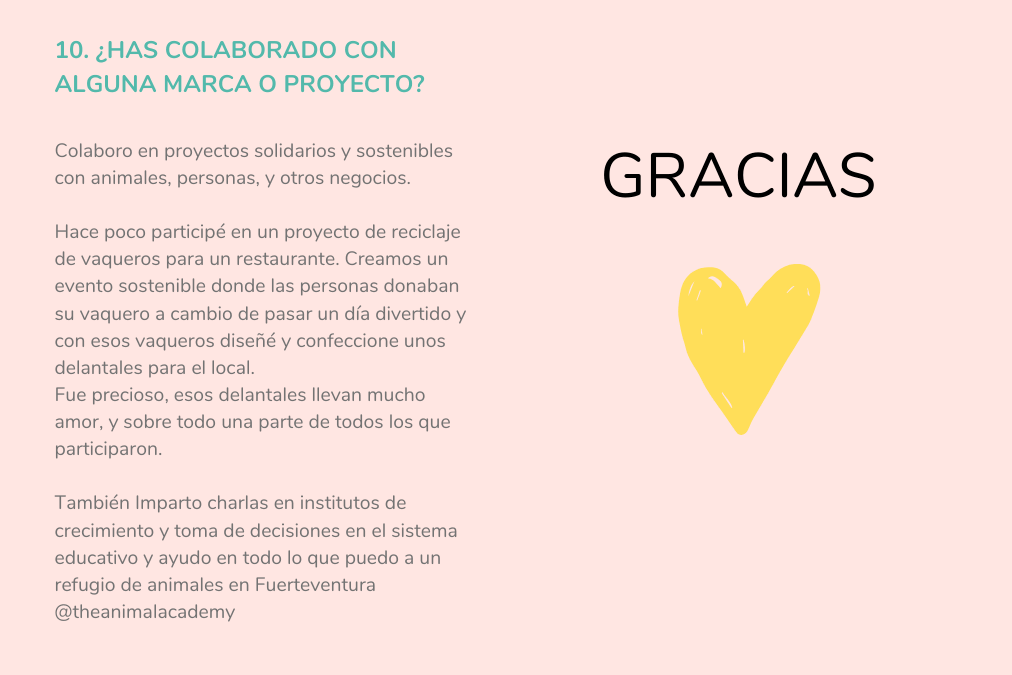 10. ¿HAS COLABORADO CON ALGUNA MARCA O PROYECTO?

Colaboro en proyectos solidarios y sostenibles con animales, personas, y otros negocios.

Hace poco participé en un proyecto de reciclaje de vaqueros para un restaurante. Creamos un evento sostenible donde las personas donaban su vaquero a cambio de pasar un día divertido y con esos vaqueros diseñé y confeccione unos delantales para el local.
Fue precioso, esos delantales llevan mucho amor, y sobre todo una parte de todos los que participaron.

También Imparto charlas en institutos de crecimiento y toma de decisiones en el sistema educativo y ayudo en todo lo que puedo a un refugio de animales en Fuerteventura @theanimalacademy

GRACIAS